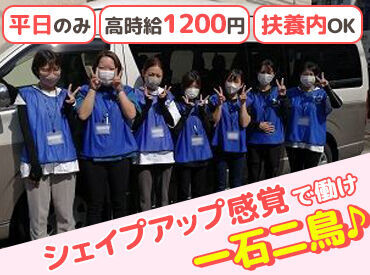 平日のみ 高時給1200円 扶養内OK

シェイプアップ感覚で働け

一石二鳥♪